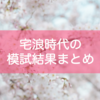 宅浪時代の
模試結果まとめ